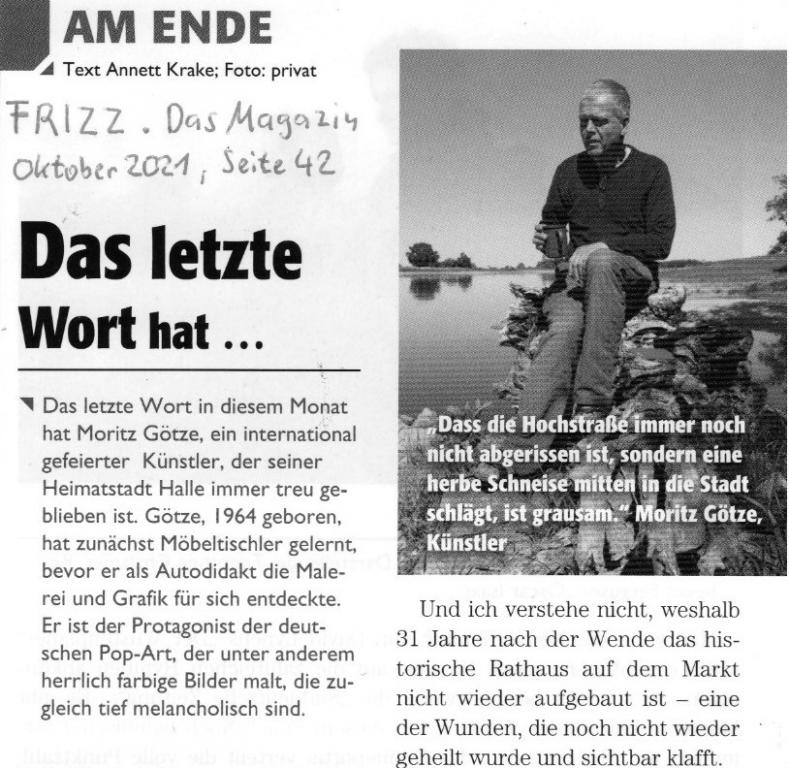 AM ENDE

Text Annett Krake; Foto: privat

FRIZZ . Das Magazin Oktober 2021, Seite 42

Das letzte Wort hat ...

Das letzte Wort in diesem Monat hat Moritz Götze, ein international gefeierter Künstler, der seiner Heimatstadt Halle immer treu geblieben ist. Götze, 1964 geboren, hat zunächst Möbeltischler gelernt, bevor er als Autodidakt die Malerei und Grafik für sich entdeckte. Er ist der Protagonist der deutschen Pop-Art, der unter anderem herrlich farbige Bilder malt, die zugleich tief melancholisch sind.

„Dass die Hochstraße immer noch nicht abgerissen ist, sondern eine herbe Schneise mitten in die Stadt schlägt, ist grausam." Moritz Götze, Künstler

Und ich verstehe nicht, weshalb 31 Jahre nach der Wende das historische Rathaus auf dem Markt nicht wieder aufgebaut ist – eine der Wunden, die noch nicht wieder geheilt wurde und sichtbar klafft.